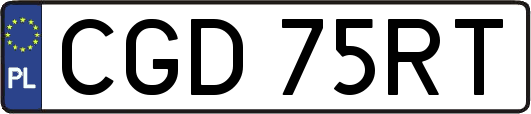 PL
CGD 75RT